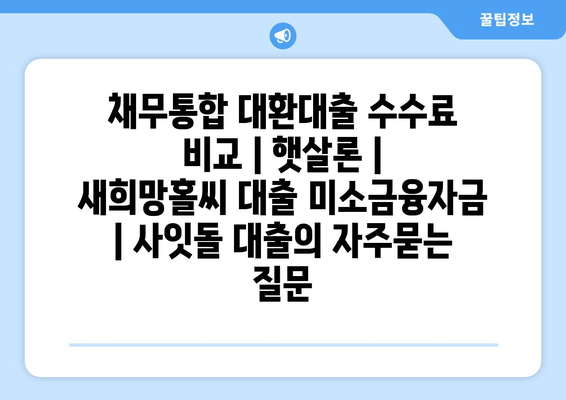 꿀팁정보

채무통합 대환대출 수수료 비교 | 햇살론 | 새희망홀씨 대출 미소금융자금 | 사잇돌 대출의 자주묻는 질문